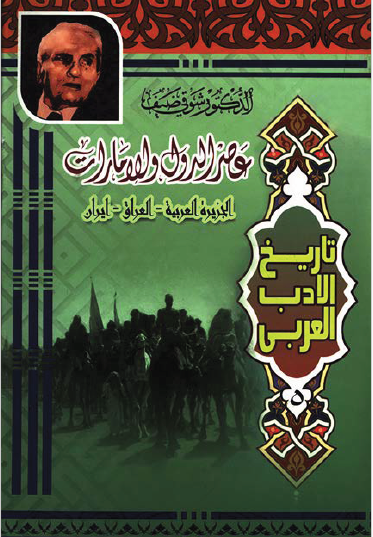 الدكتور شوقي ضيف

عصر الدول والإمارات

الجزيرة العربية - العراق - إيران

تاريخ الأدب العربى

٥